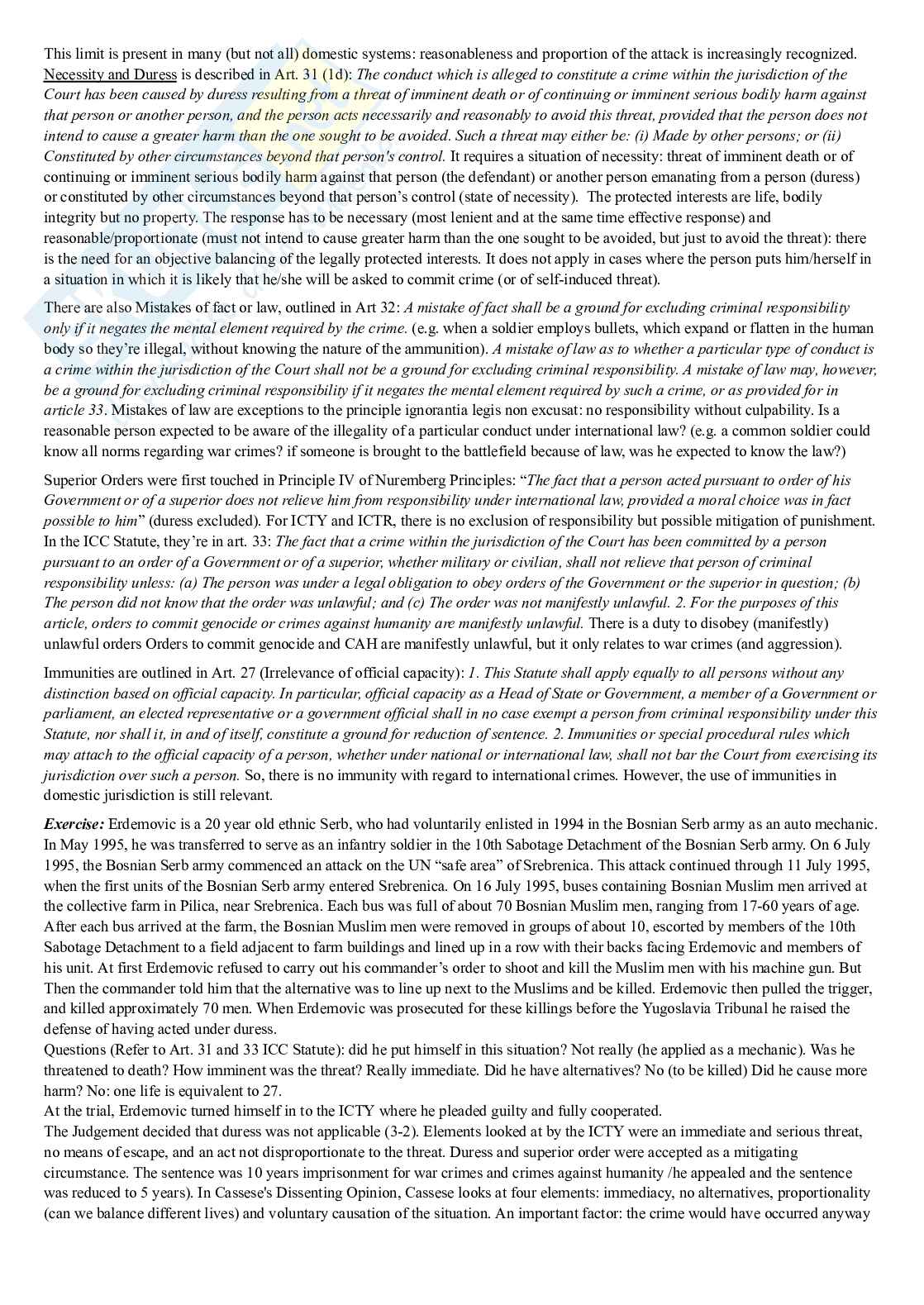 This limit is present in many (but not all) domestic systems: reasonableness and proportion of the attack is increasingly recognized. Necessity and Duress is described in Art. 31 (1d): The conduct which is alleged to constitute a crime within the jurisdiction of the Court has been caused by duress resulting from a threat of imminent death or of continuing or imminent serious bodily harm against that person or another person, and the person acts necessarily and reasonably to avoid this threat, provided that the person does not intend to cause a greater harm than the one sought to be avoided. Such a threat may either be: (i) Made by other persons; or (ii) Constituted by other circumstances beyond that person's control. It requires a situation of necessity: threat of imminent death or of continuing or imminent serious bodily harm against that person (the defendant) or another person emanating from a person (duress) or constituted by other circumstances beyond that person's control (state of necessity). The protected interests are life, bodily integrity but no property. The response has to be necessary (most lenient and at the same time effective response) and reasonable/proportionate (must not intend to cause greater harm than the one sought to be avoided, but just to avoid the threat): there is the need for an objective balancing of the legally protected interests. It does not apply in cases where the person puts him/herself in a situation in which it is likely that he/she will be asked to commit crime (or of self-induced threat).

There are also Mistakes of fact or law, outlined in Art 32: A mistake of fact shall be a ground for excluding criminal responsibility only if it negates the mental element required by the crime. (e.g. when a soldier employs bullets, which expand or flatten in the human body so they're illegal, without knowing the nature of the ammunition). A mistake of law as to whether a particular type of conduct is a crime within the jurisdiction of the Court shall not be a ground for excluding criminal responsibility. A mistake of law may, however, be a ground for excluding criminal responsibility if it negates the mental element required by such a crime, or as provided for in article 33. Mistakes of law are exceptions to the principle ignorantia legis non excusat: no responsibility without culpability. Is a reasonable person expected to be aware of the illegality of a particular conduct under international law? (e.g. a common soldier could know all norms regarding war crimes? if someone is brought to the battlefield because of law, was he expected to know the law?)

Superior Orders were first touched in Principle IV of Nuremberg Principles: "The fact that a person acted pursuant to order of his Government or of a superior does not relieve him from responsibility under international law, provided a moral choice was in fact possible to him" (duress excluded). For ICTY and ICTR, there is no exclusion of responsibility but possible mitigation of punishment. In the ICC Statute, they're in art. 33: The fact that a crime within the jurisdiction of the Court has been committed by a person pursuant to an order of a Government or of a superior, whether military or civilian, shall not relieve that person of criminal responsibility unless: (a) The person was under a legal obligation to obey orders of the Government or the superior in question; (b) The person did not know that the order was unlawful; and (c) The order was not manifestly unlawful. 2. For the purposes of this article, orders to commit genocide or crimes against humanity are manifestly unlawful. There is a duty to disobey (manifestly) unlawful orders Orders to commit genocide and CAH are manifestly unlawful, but it only relates to war crimes (and aggression).

Immunities are outlined in Art. 27 (Irrelevance of official capacity): 1. This Statute shall apply equally to all persons without any distinction based on official capacity. In particular, official capacity as a Head of State or Government, a member of a Government or parliament, an elected representative or a government official shall in no case exempt a person from criminal responsibility under this Statute, nor shall it, in and of itself, constitute a ground for reduction of sentence. 2. Immunities or special procedural rules which may attach to the official capacity of a person, whether under national or international law, shall not bar the Court from exercising its jurisdiction over such a person. So, there is no immunity with regard to international crimes. However, the use of immunities in domestic jurisdiction is still relevant.

Exercise: Erdemovic is a 20 year old ethnic Serb, who had voluntarily enlisted in 1994 in the Bosnian Serb army as an auto mechanic. In May 1995, he was transferred to serve as an infantry soldier in the 10th Sabotage Detachment of the Bosnian Serb army. On 6 July 1995, the Bosnian Serb army commenced an attack on the UN "safe area" of Srebrenica. This attack continued through 11 July 1995, when the first units of the Bosnian Serb army entered Srebrenica. On 16 July 1995, buses containing Bosnian Muslim men arrived at the collective farm in Pilica, near Srebrenica. Each bus was full of about 70 Bosnian Muslim men, ranging from 17-60 years of age. After each bus arrived at the farm, the Bosnian Muslim men were removed in groups of about 10, escorted by members of the 10th Sabotage Detachment to a field adjacent to farm buildings and lined up in a row with their backs facing Erdemovic and members of his unit. At first Erdemovic refused to carry out his commander's order to shoot and kill the Muslim men with his machine gun. But Then the commander told him that the alternative was to line up next to the Muslims and be killed. Erdemovic then pulled the trigger, and killed approximately 70 men. When Erdemovic was prosecuted for these killings before the Yugoslavia Tribunal he raised the defense of having acted under duress.
Questions (Refer to Art. 31 and 33 ICC Statute): did he put himself in this situation? Not really (he applied as a mechanic). Was he threatened to death? How imminent was the threat? Really immediate. Did he have alternatives? No (to be killed) Did he cause more harm? No: one life is equivalent to 27.
At the trial, Erdemovic turned himself in to the ICTY where he pleaded guilty and fully cooperated.
The Judgement decided that duress was not applicable (3-2). Elements looked at by the ICTY were an immediate and serious threat, no means of escape, and an act not disproportionate to the threat. Duress and superior order were accepted as a mitigating circumstance. The sentence was 10 years imprisonment for war crimes and crimes against humanity /he appealed and the sentence was reduced to 5 years). In Cassese's Dissenting Opinion, Cassese looks at four elements: immediacy, no alternatives, proportionality (can we balance different lives) and voluntary causation of the situation. An important factor: the crime would have occurred anyway